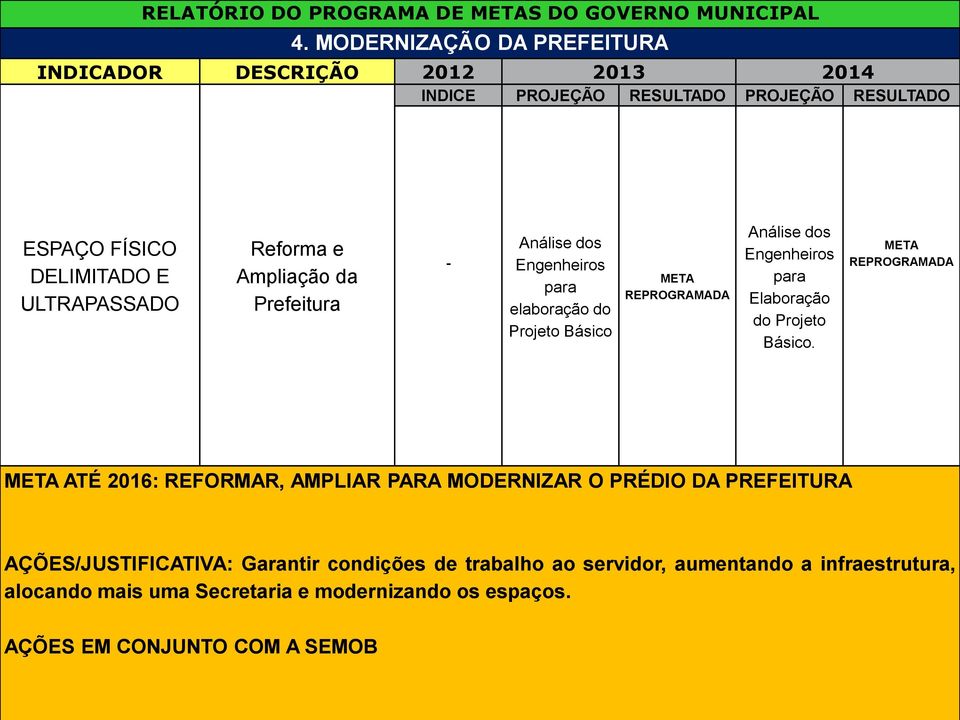 RELATÓRIO DO PROGRAMA DE METAS DO GOVERNO MUNICIPAL

4. MODERNIZAÇÃO DA PREFEITURA

| INDICADOR | DESCRIÇÃO | 2012 | 2013 | | 2014 | |
|---|---|---|---|---|---|---|
| | | INDICE | PROJEÇÃO | RESULTADO | PROJEÇÃO | RESULTADO |
| ESPAÇO FÍSICO DELIMITADO E ULTRAPASSADO | Reforma e Ampliação da Prefeitura | - | Análise dos Engenheiros para elaboração do Projeto Básico | META REPROGRAMADA | Análise dos Engenheiros para Elaboração do Projeto Básico. | META REPROGRAMADA |

META ATÉ 2016: REFORMAR, AMPLIAR PARA MODERNIZAR O PRÉDIO DA PREFEITURA

AÇÕES/JUSTIFICATIVA: Garantir condições de trabalho ao servidor, aumentando a infraestrutura, alocando mais uma Secretaria e modernizando os espaços.

AÇÕES EM CONJUNTO COM A SEMOB